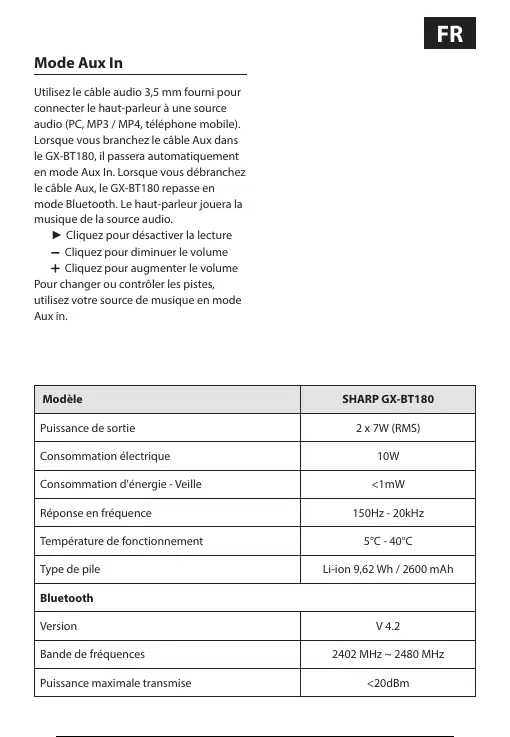 FR

Mode Aux In

Utilisez le câble audio 3,5 mm fourni pour connecter le haut-parleur à une source audio (PC, MP3 / MP4, téléphone mobile). Lorsque vous branchez le câble Aux dans le GX-BT180, il passera automatiquement en mode Aux In. Lorsque vous débranchez le câble Aux, le GX-BT180 repasse en mode Bluetooth. Le haut-parleur jouera la musique de la source audio.
► Cliquez pour désactiver la lecture
– Cliquez pour diminuer le volume
+ Cliquez pour augmenter le volume
Pour changer ou contrôler les pistes, utilisez votre source de musique en mode Aux in.

| Modèle | SHARP GX-BT180 |
|---|---|
| Puissance de sortie | 2 x 7W (RMS) |
| Consommation électrique | 10W |
| Consommation d'énergie - Veille | <1mW |
| Réponse en fréquence | 150Hz - 20kHz |
| Température de fonctionnement | 5°C - 40°C |
| Type de pile | Li-ion 9,62 Wh / 2600 mAh |
| Bluetooth | |
| Version | V 4.2 |
| Bande de fréquences | 2402 MHz ~ 2480 MHz |
| Puissance maximale transmise | <20dBm |